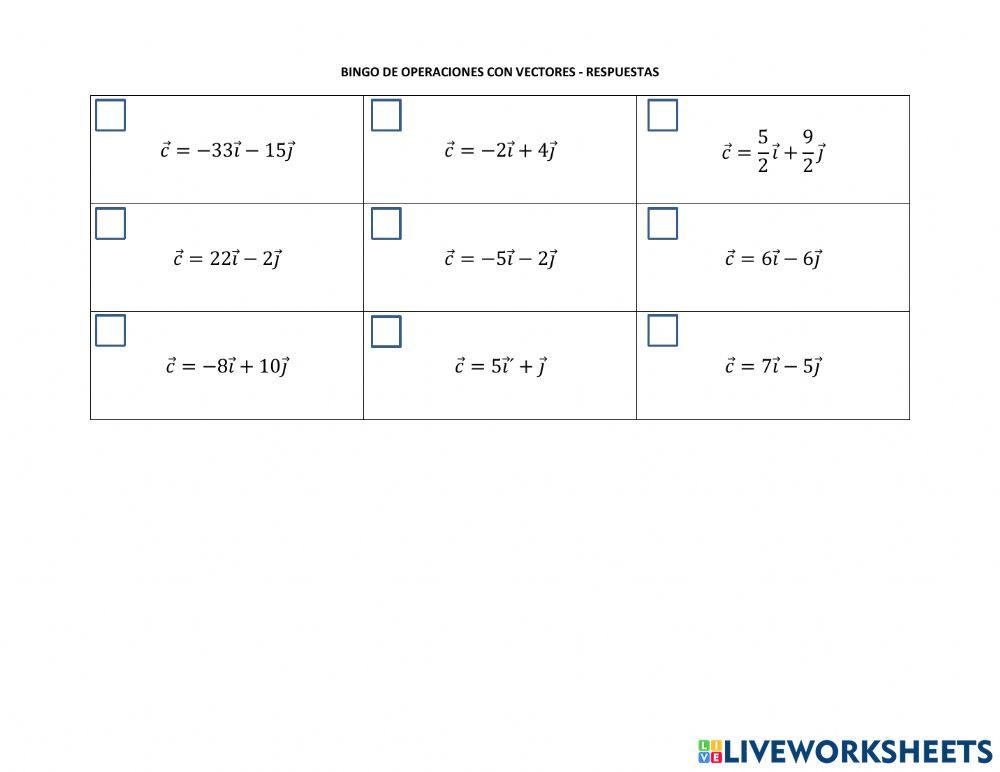 BINGO DE OPERACIONES CON VECTORES - RESPUESTAS

| | | |
|---|---|---|
| $\vec{c} = -33\vec{i} - 15\vec{j}$ | $\vec{c} = -2\vec{i} + 4\vec{j}$ | $\vec{c} = \frac{5}{2}\vec{i} + \frac{9}{2}\vec{j}$ |
| $\vec{c} = 22\vec{i} - 2\vec{j}$ | $\vec{c} = -5\vec{i} - 2\vec{j}$ | $\vec{c} = 6\vec{i} - 6\vec{j}$ |
| $\vec{c} = -8\vec{i} + 10\vec{j}$ | $\vec{c} = 5\vec{i} + \vec{j}$ | $\vec{c} = 7\vec{i} - 5\vec{j}$ |

LIVEWORKSHEETS